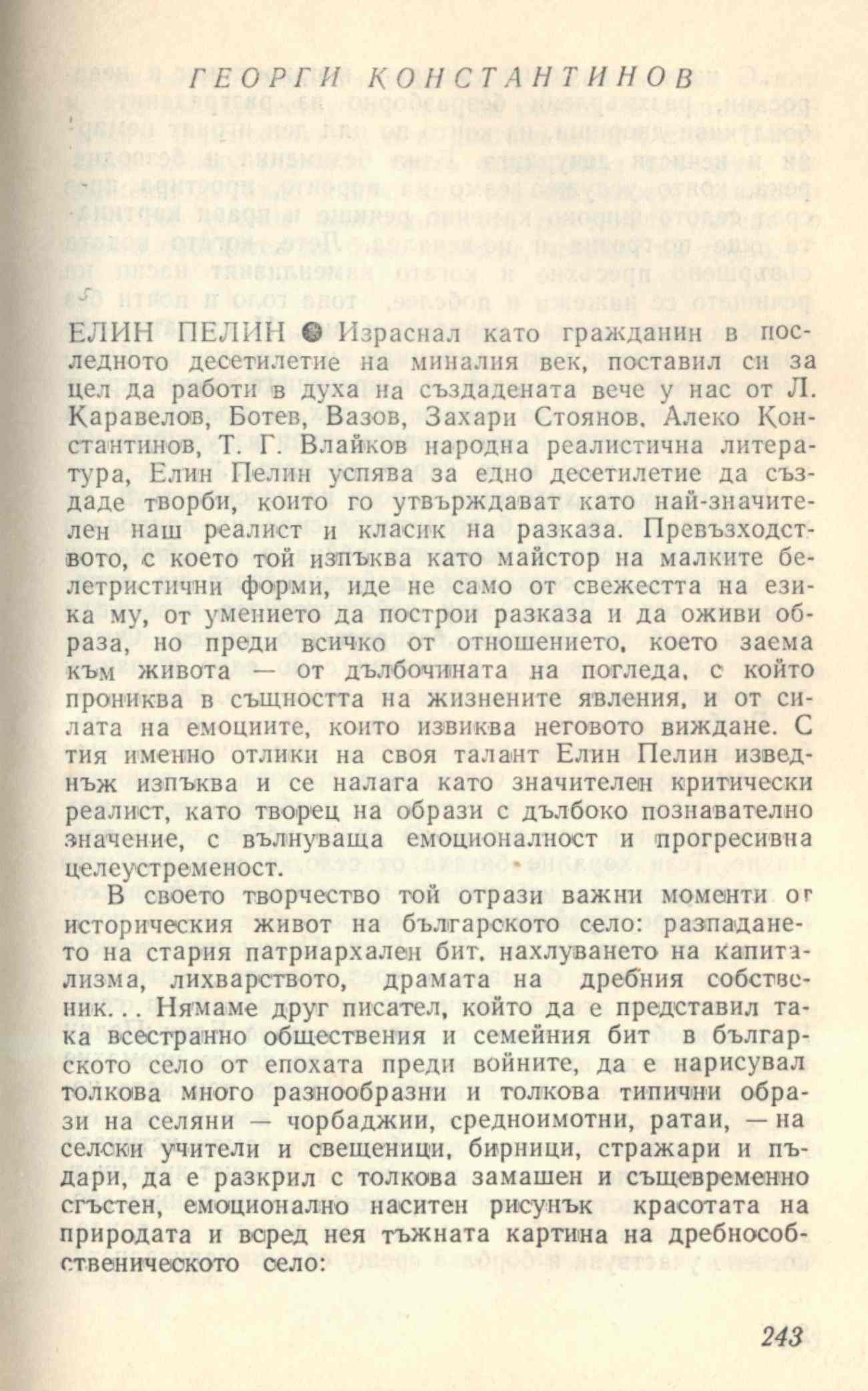 ГЕОРГИ КОНСТАНТИНОВ

ЕЛИН ПЕЛИН ● Израснал като гражданин в последното десетилетие на миналия век, поставил си за цел да работи в духа на създадената вече у нас от Л. Каравелов, Ботев, Вазов, Захари Стоянов, Алеко Константинов, Т. Г. Влайков народна реалистична литература, Елин Пелин успява за едно десетилетие да създаде творби, които го утвърждават като най-значителен наш реалист и класик на разказа. Превъзходството, с което той изпъква като майстор на малките белетристични форми, иде не само от свежестта на езика му, от умението да построи разказа и да оживи образа, но преди всичко от отношението, което заема към живота — от дълбочината на погледа, с който прониква в същността на жизнените явления, и от силата на емоциите, които извиква неговото виждане. С тия именно отлики на своя талант Елин Пелин изведнъж изпъква и се налага като значителен критически реалист, като творец на образи с дълбоко познавателно значение, с вълнуваща емоционалност и прогресивна целеустременост.

В своето творчество той отрази важни моменти от историческия живот на българското село: разпадането на стария патриархален бит, нахлуването на капитализма, лихварството, драмата на дребния собственик. . Нямаме друг писател, който да е представил така всестранно обществения и семейния бит в българското село от епохата преди войните, да е нарисувал толкова много разнообразни и толкова типични образи на селяни — чорбаджии, средноимотни, ратаи, — на селски учители и свещеници, бирници, стражари и пъдари, да е разкрил с толкова замашен и същевременно сгъстен, емоционално наситен рисунък красотата на природата и всред нея тъжната картина на дребнособственическото село:

243